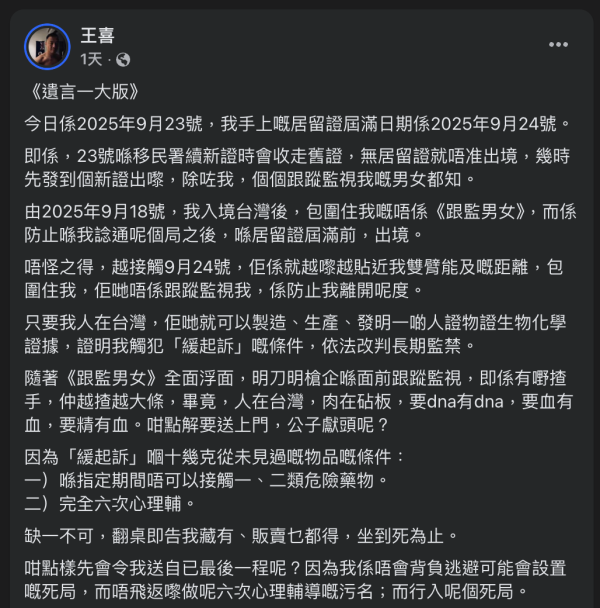 王喜
1天 ·

《遺言一大版》

今日係2025年9月23號，我手上嘅居留證屆滿日期係2025年9月24號。

即係，23號喺移民署續新證時會收走舊證，無居留證就唔准出境，幾時先發到個新證出嚟，除咗我，個個跟蹤監視我嘅男女都知。

由2025年9月18號，我入境台灣後，包圍住我嘅唔係《跟監男女》，而係防止喺我諗通呢個局之後，喺居留證屆滿前，出境。

唔怪之得，越接觸9月24號，佢係就越嚟越貼近我雙臂能及嘅距離，包圍住我，佢哋唔係跟蹤監視我，係防止我離開呢度。

只要我人在台灣，佢哋就可以製造、生產、發明一啲人證物證生物化學證據，證明我觸犯「緩起訴」嘅條件，依法改判長期監禁。

隨著《跟監男女》全面浮面，明刀明槍企喺面前跟蹤監視，即係有嘢揸手，仲越揸越大條，畢竟，人在台灣，肉在砧板，要dna有dna，要血有血，要精有血。咁點解要送上門，公子獻頭呢？

因為「緩起訴」嗰十幾克從未見過嘅物品嘅條件：
一）喺指定期間唔可以接觸一、二類危險藥物。
二）完全六次心理輔。

缺一不可，翻桌即告我藏有、販賣乜都得，坐到死為止。

咁點樣先會令我送自已最後一程呢？因為我係唔會背負逃避可能會設置嘅死局，而唔飛返嚟做呢六次心理輔導嘅污名；而行入呢個死局。